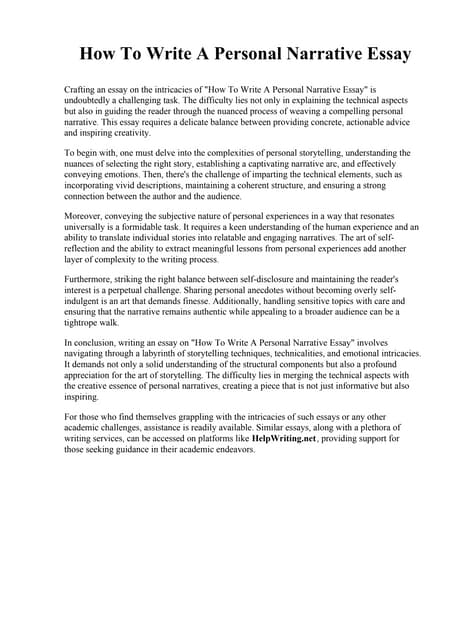 How To Write A Personal Narrative Essay

Crafting an essay on the intricacies of "How To Write A Personal Narrative Essay" is undoubtedly a challenging task. The difficulty lies not only in explaining the technical aspects but also in guiding the reader through the nuanced process of weaving a compelling personal narrative. This essay requires a delicate balance between providing concrete, actionable advice and inspiring creativity.

To begin with, one must delve into the complexities of personal storytelling, understanding the nuances of selecting the right story, establishing a captivating narrative arc, and effectively conveying emotions. Then, there's the challenge of imparting the technical elements, such as incorporating vivid descriptions, maintaining a coherent structure, and ensuring a strong connection between the author and the audience.

Moreover, conveying the subjective nature of personal experiences in a way that resonates universally is a formidable task. It requires a keen understanding of the human experience and an ability to translate individual stories into relatable and engaging narratives. The art of self-reflection and the ability to extract meaningful lessons from personal experiences add another layer of complexity to the writing process.

Furthermore, striking the right balance between self-disclosure and maintaining the reader's interest is a perpetual challenge. Sharing personal anecdotes without becoming overly self-indulgent is an art that demands finesse. Additionally, handling sensitive topics with care and ensuring that the narrative remains authentic while appealing to a broader audience can be a tightrope walk.

In conclusion, writing an essay on "How To Write A Personal Narrative Essay" involves navigating through a labyrinth of storytelling techniques, technicalities, and emotional intricacies. It demands not only a solid understanding of the structural components but also a profound appreciation for the art of storytelling. The difficulty lies in merging the technical aspects with the creative essence of personal narratives, creating a piece that is not just informative but also inspiring.

For those who find themselves grappling with the intricacies of such essays or any other academic challenges, assistance is readily available. Similar essays, along with a plethora of writing services, can be accessed on platforms like HelpWriting.net, providing support for those seeking guidance in their academic endeavors.